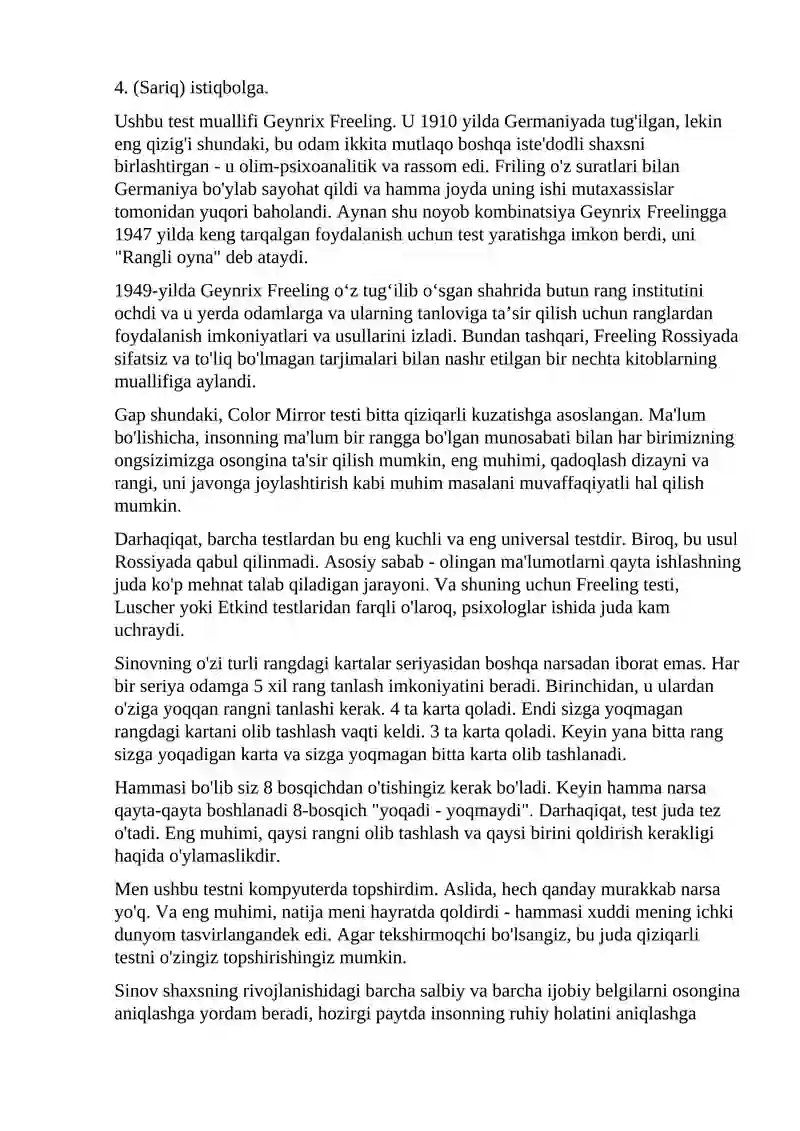 4. (Sariq) istiqbolga.

Ushbu test muallifi Geynrix Freeling. U 1910 yilda Germaniyada tug'ilgan, lekin eng qizig'i shundaki, bu odam ikkita mutlaqo boshqa iste'dodli shaxsni birlashtirgan - u olim-psixoanalitik va rassom edi. Friling o'z suratlari bilan Germaniya bo'ylab sayohat qildi va hamma joyda uning ishi mutaxassislar tomonidan yuqori baholandi. Aynan shu noyob kombinatsiya Geynrix Freelingga 1947 yilda keng tarqalgan foydalanish uchun test yaratishga imkon berdi, uni "Rangli oyna" deb ataydi.

1949-yilda Geynrix Freeling o‘z tug‘ilib o‘sgan shahrida butun rang institutini ochdi va u yerda odamlarga va ularning tanloviga ta’sir qilish uchun ranglardan foydalanish imkoniyatlari va usullarini izladi. Bundan tashqari, Freeling Rossiyada sifatsiz va to'liq bo'lmagan tarjimalari bilan nashr etilgan bir nechta kitoblarning muallifiga aylandi.

Gap shundaki, Color Mirror testi bitta qiziqarli kuzatishga asoslangan. Ma'lum bo'lishicha, insonning ma'lum bir rangga bo'lgan munosabati bilan har birimizning ongsizimizga osongina ta'sir qilish mumkin, eng muhimi, qadoqlash dizayni va rangi, uni javonga joylashtirish kabi muhim masalani muvaffaqiyatli hal qilish mumkin.

Darhaqiqat, barcha testlardan bu eng kuchli va eng universal testdir. Biroq, bu usul Rossiyada qabul qilinmadi. Asosiy sabab - olingan ma'lumotlarni qayta ishlashning juda ko'p mehnat talab qiladigan jarayoni. Va shuning uchun Freeling testi, Luscher yoki Etkind testlaridan farqli o'laroq, psixologlar ishida juda kam uchraydi.

Sinovning o'zi turli rangdagi kartalar seriyasidan boshqa narsadan iborat emas. Har bir seriya odamga 5 xil rang tanlash imkoniyatini beradi. Birinchidan, u ulardan o'ziga yoqqan rangni tanlashi kerak. 4 ta karta qoladi. Endi sizga yoqmagan rangdagi kartani olib tashlash vaqti keldi. 3 ta karta qoladi. Keyin yana bitta rang sizga yoqadigan karta va sizga yoqmagan bitta karta olib tashlanadi.

Hammasi bo'lib siz 8 bosqichdan o'tishingiz kerak bo'ladi. Keyin hamma narsa qayta-qayta boshlanadi 8-bosqich "yoqadi - yoqmaydi". Darhaqiqat, test juda tez o'tadi. Eng muhimi, qaysi rangni olib tashlash va qaysi birini qoldirish kerakligi haqida o'ylamaslikdir.

Men ushbu testni kompyuterda topshirdim. Aslida, hech qanday murakkab narsa yo'q. Va eng muhimi, natija meni hayratda qoldirdi - hammasi xuddi mening ichki dunyom tasvirlangandek edi. Agar tekshirmoqchi bo'lsangiz, bu juda qiziqarli testni o'zingiz topshirishingiz mumkin.

Sinov shaxsning rivojlanishidagi barcha salbiy va barcha ijobiy belgilarni osongina aniqlashga yordam beradi, hozirgi paytda insonning ruhiy holatini aniqlashga